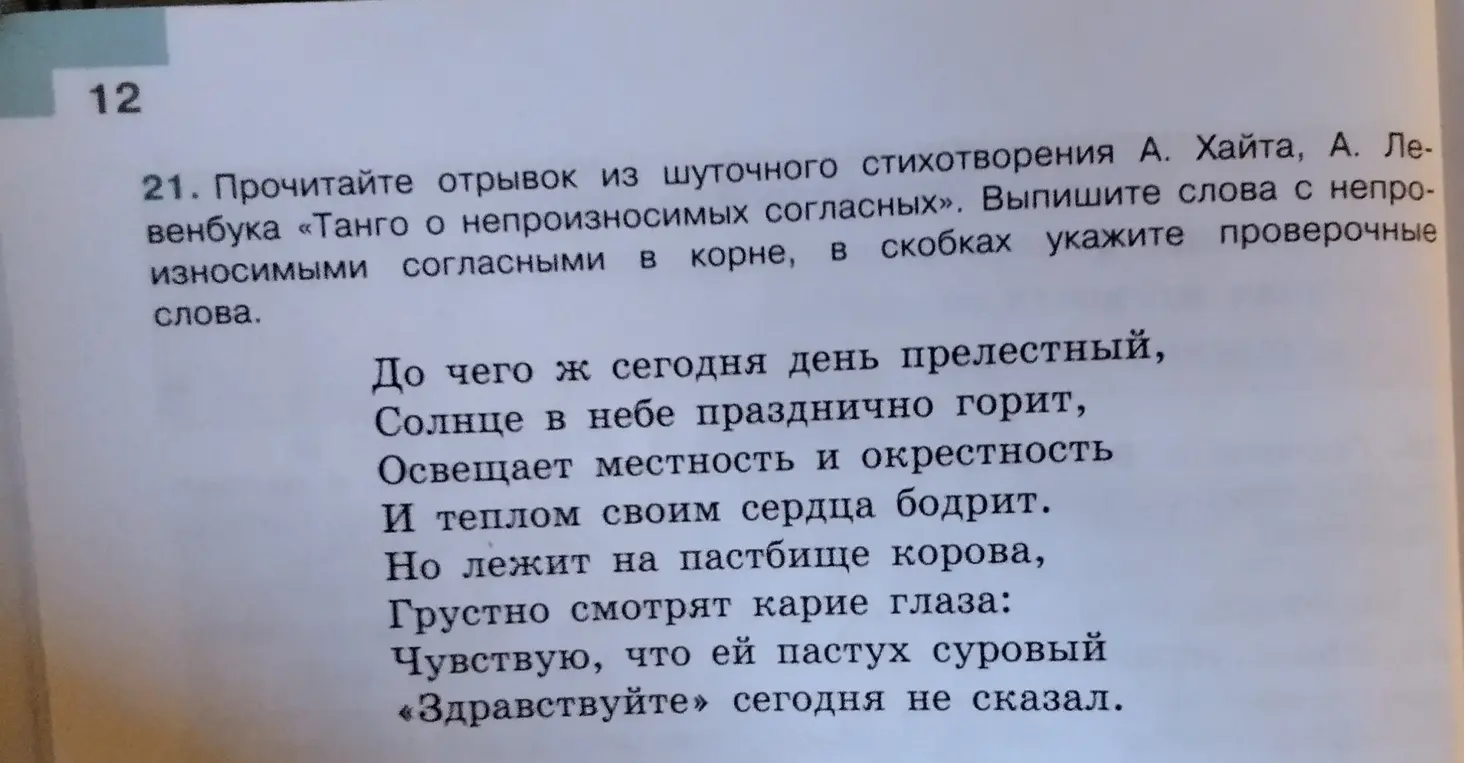 12

21. Прочитайте отрывок из шуточного стихотворения А. Хайта, А. Левенбука «Танго о непроизносимых согласных». Выпишите слова с непроизносимыми согласными в корне, в скобках укажите проверочные слова.

До чего ж сегодня день прелестный,
Солнце в небе празднично горит,
Освещает местность и окрестность
И теплом своим сердца бодрит.
Но лежит на пастбище корова,
Грустно смотрят карие глаза:
Чувствую, что ей пастух суровый
«Здравствуйте» сегодня не сказал.